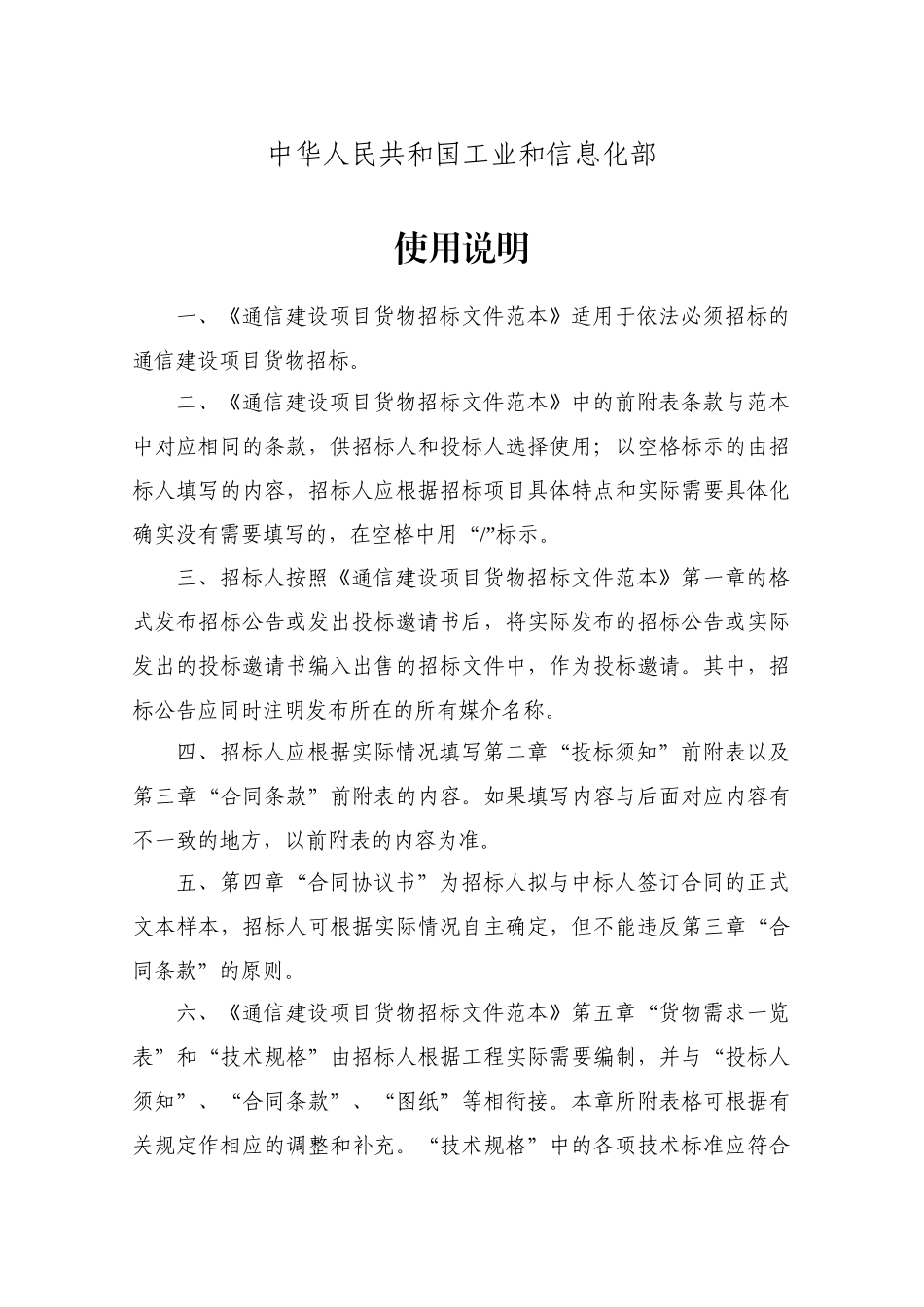 中华人民共和国工业和信息化部

使用说明

一、《通信建设项目货物招标文件范本》适用于依法必须招标的通信建设项目货物招标。

二、《通信建设项目货物招标文件范本》中的前附表条款与范本中对应相同的条款，供招标人和投标人选择使用；以空格标示的由招标人填写的内容，招标人应根据招标项目具体特点和实际需要具体化确实没有需要填写的，在空格中用“/”标示。

三、招标人按照《通信建设项目货物招标文件范本》第一章的格式发布招标公告或发出投标邀请书后，将实际发布的招标公告或实际发出的投标邀请书编入出售的招标文件中，作为投标邀请。其中，招标公告应同时注明发布所在的所有媒介名称。

四、招标人应根据实际情况填写第二章“投标须知”前附表以及第三章“合同条款”前附表的内容。如果填写内容与后面对应内容有不一致的地方，以前附表的内容为准。

五、第四章“合同协议书”为招标人拟与中标人签订合同的正式文本样本，招标人可根据实际情况自主确定，但不能违反第三章“合同条款”的原则。

六、《通信建设项目货物招标文件范本》第五章“货物需求一览表”和“技术规格”由招标人根据工程实际需要编制，并与“投标人须知”、“合同条款”、“图纸”等相衔接。本章所附表格可根据有关规定作相应的调整和补充。“技术规格”中的各项技术标准应符合